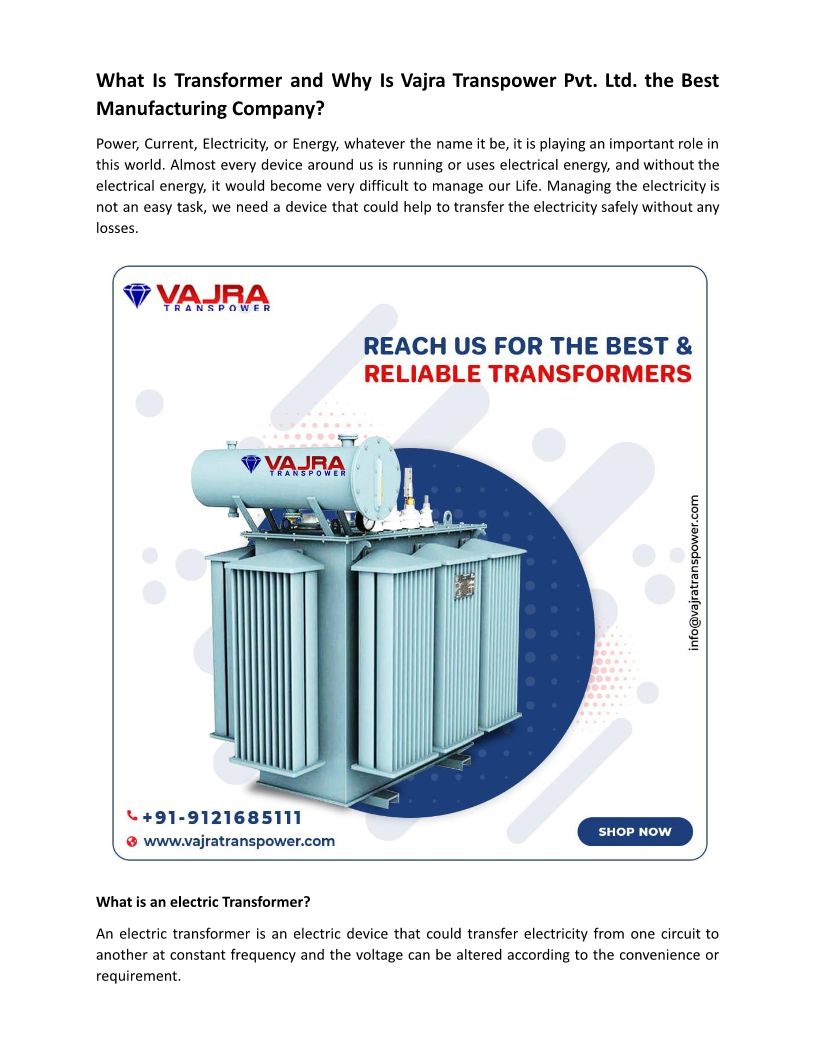 What Is Transformer and Why Is Vajra Transpower Pvt. Ltd. the Best Manufacturing Company?

Power, Current, Electricity, or Energy, whatever the name it be, it is playing an important role in this world. Almost every device around us is running or uses electrical energy, and without the electrical energy, it would become very difficult to manage our Life. Managing the electricity is not an easy task, we need a device that could help to transfer the electricity safely without any losses.

VAJRA
TRANSPOWER

REACH US FOR THE BEST &
RELIABLE TRANSFORMERS

VAJRA
TRANSPOWER

info@vajratranspower.com

+91-9121685111
www.vajratranspower.com

SHOP NOW

What is an electric Transformer?

An electric transformer is an electric device that could transfer electricity from one circuit to another at constant frequency and the voltage can be altered according to the convenience or requirement.